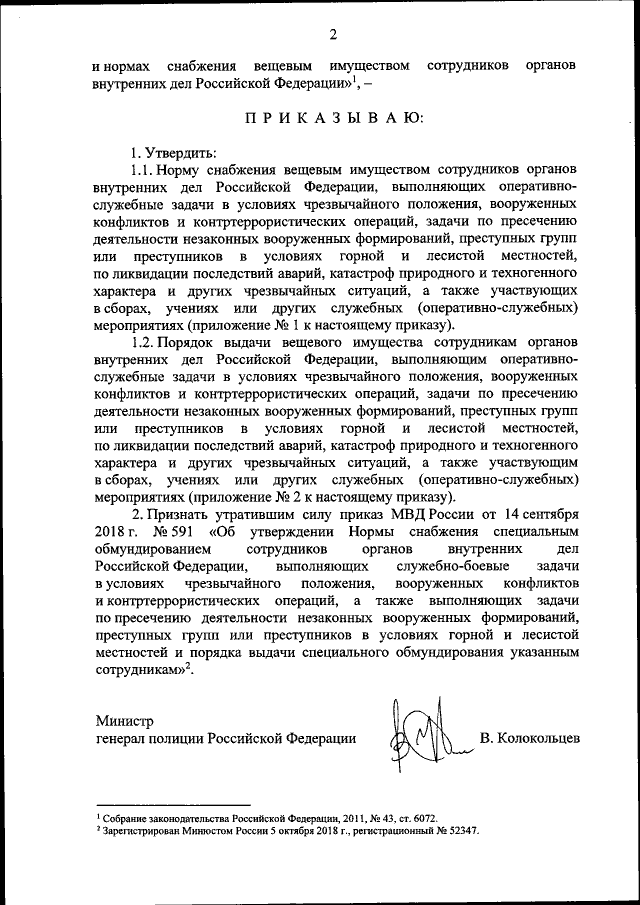 2

и нормах снабжения вещевым имуществом сотрудников органов внутренних дел Российской Федерации»$^1$, –

П Р И К А З Ы В А Ю:

1. Утвердить:

1.1. Норму снабжения вещевым имуществом сотрудников органов внутренних дел Российской Федерации, выполняющих оперативно-служебные задачи в условиях чрезвычайного положения, вооруженных конфликтов и контртеррористических операций, задачи по пресечению деятельности незаконных вооруженных формирований, преступных групп или преступников в условиях горной и лесистой местностей, по ликвидации последствий аварий, катастроф природного и техногенного характера и других чрезвычайных ситуаций, а также участвующих в сборах, учениях или других служебных (оперативно-служебных) мероприятиях (приложение № 1 к настоящему приказу).

1.2. Порядок выдачи вещевого имущества сотрудникам органов внутренних дел Российской Федерации, выполняющим оперативно-служебные задачи в условиях чрезвычайного положения, вооруженных конфликтов и контртеррористических операций, задачи по пресечению деятельности незаконных вооруженных формирований, преступных групп или преступников в условиях горной и лесистой местностей, по ликвидации последствий аварий, катастроф природного и техногенного характера и других чрезвычайных ситуаций, а также участвующим в сборах, учениях или других служебных (оперативно-служебных) мероприятиях (приложение № 2 к настоящему приказу).

2. Признать утратившим силу приказ МВД России от 14 сентября 2018 г. № 591 «Об утверждении Нормы снабжения специальным обмундированием сотрудников органов внутренних дел Российской Федерации, выполняющих служебно-боевые задачи в условиях чрезвычайного положения, вооруженных конфликтов и контртеррористических операций, а также выполняющих задачи по пресечению деятельности незаконных вооруженных формирований, преступных групп или преступников в условиях горной и лесистой местностей и порядка выдачи специального обмундирования указанным сотрудникам»$^2$.

Министр
генерал полиции Российской Федерации В. Колокольцев

$^1$ Собрание законодательства Российской Федерации, 2011, № 43, ст. 6072.
$^2$ Зарегистрирован Минюстом России 5 октября 2018 г., регистрационный № 52347.